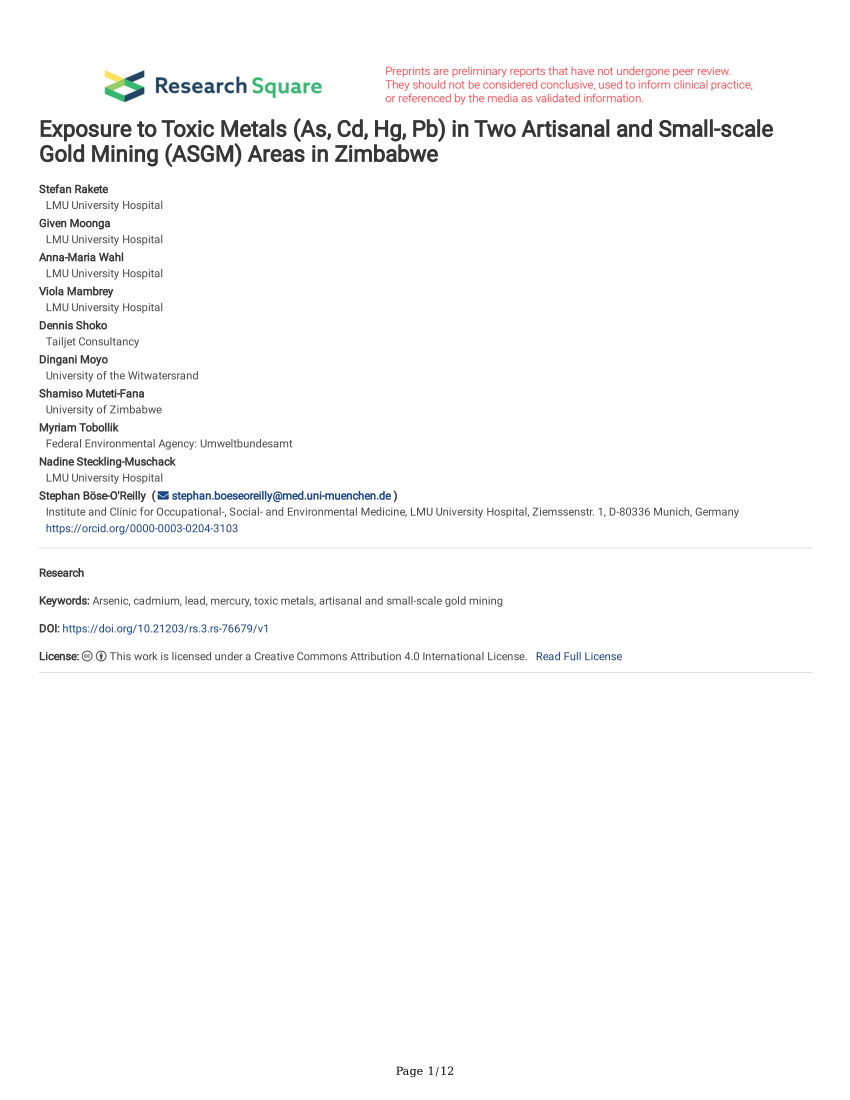 Research Square

Preprints are preliminary reports that have not undergone peer review. They should not be considered conclusive, used to inform clinical practice, or referenced by the media as validated information.

Exposure to Toxic Metals (As, Cd, Hg, Pb) in Two Artisanal and Small-scale Gold Mining (ASGM) Areas in Zimbabwe

Stefan Rakete
LMU University Hospital
Given Moonga
LMU University Hospital
Anna-Maria Wahl
LMU University Hospital
Viola Mambrey
LMU University Hospital
Dennis Shoko
Tailjet Consultancy
Dingani Moyo
University of the Witwatersrand
Shamiso Muteti-Fana
University of Zimbabwe
Myriam Tobollik
Federal Environmental Agency: Umweltbundesamt
Nadine Steckling-Muschack
LMU University Hospital
Stephan Böse-O'Reilly ( stephan.boeseoreilly@med.uni-muenchen.de )
Institute and Clinic for Occupational-, Social- and Environmental Medicine, LMU University Hospital, Ziemssenstr. 1, D-80336 Munich, Germany
https://orcid.org/0000-0003-0204-3103

Research

Keywords: Arsenic, cadmium, lead, mercury, toxic metals, artisanal and small-scale gold mining

DOI: https://doi.org/10.21203/rs.3.rs-76679/v1

License: This work is licensed under a Creative Commons Attribution 4.0 International License. Read Full License

Page 1/12